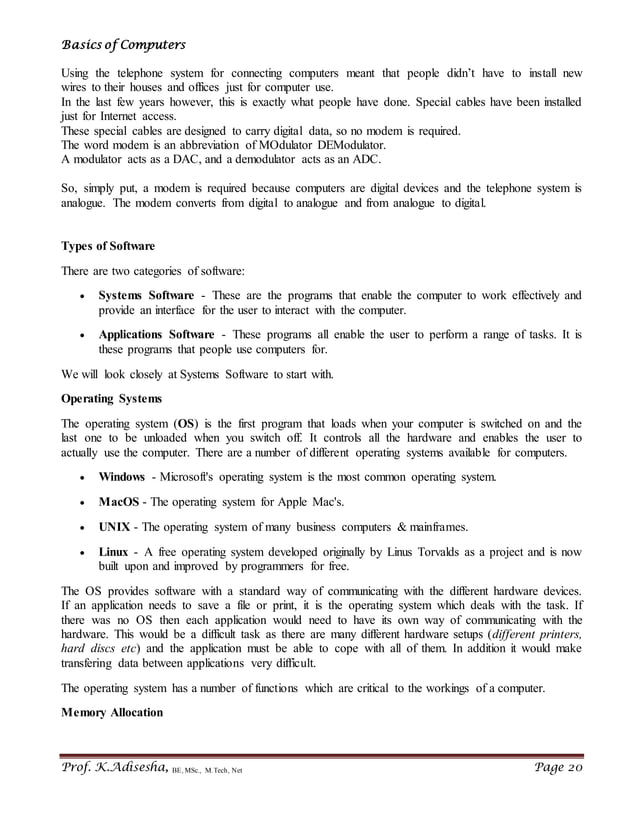 Basics of Computers

Using the telephone system for connecting computers meant that people didn't have to install new wires to their houses and offices just for computer use.
In the last few years however, this is exactly what people have done. Special cables have been installed just for Internet access.
These special cables are designed to carry digital data, so no modem is required.
The word modem is an abbreviation of MOdulator DEModulator.
A modulator acts as a DAC, and a demodulator acts as an ADC.

So, simply put, a modem is required because computers are digital devices and the telephone system is analogue. The modem converts from digital to analogue and from analogue to digital.

Types of Software

There are two categories of software:

• Systems Software - These are the programs that enable the computer to work effectively and provide an interface for the user to interact with the computer.

• Applications Software - These programs all enable the user to perform a range of tasks. It is these programs that people use computers for.

We will look closely at Systems Software to start with.

Operating Systems

The operating system (OS) is the first program that loads when your computer is switched on and the last one to be unloaded when you switch off. It controls all the hardware and enables the user to actually use the computer. There are a number of different operating systems available for computers.

• Windows - Microsoft's operating system is the most common operating system.

• MacOS - The operating system for Apple Mac's.

• UNIX - The operating system of many business computers & mainframes.

• Linux - A free operating system developed originally by Linus Torvalds as a project and is now built upon and improved by programmers for free.

The OS provides software with a standard way of communicating with the different hardware devices. If an application needs to save a file or print, it is the operating system which deals with the task. If there was no OS then each application would need to have its own way of communicating with the hardware. This would be a difficult task as there are many different hardware setups (different printers, hard discs etc) and the application must be able to cope with all of them. In addition it would make transfering data between applications very difficult.

The operating system has a number of functions which are critical to the workings of a computer.

Memory Allocation

Prof. K.Adisesha, BE, MSc., M.Tech, Net Page 20